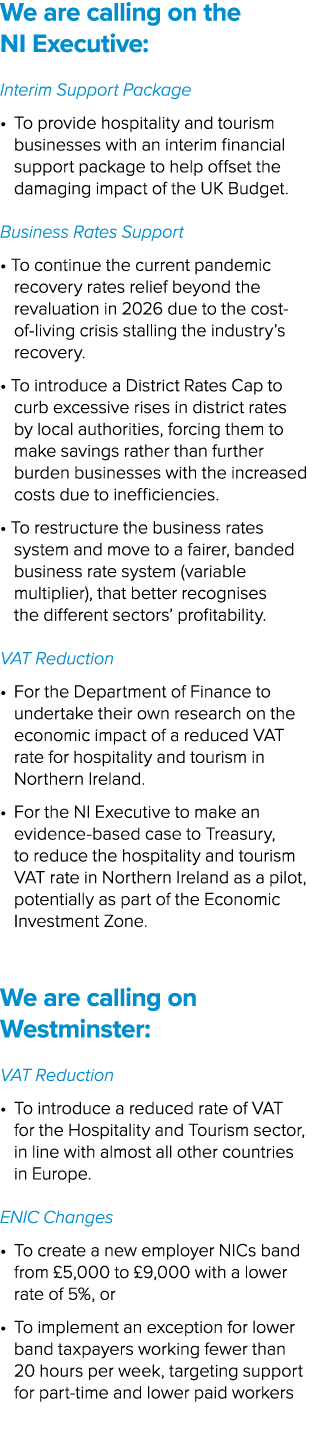 We are calling on the NI Executive:

Interim Support Package

• To provide hospitality and tourism businesses with an interim financial support package to help offset the damaging impact of the UK Budget.

Business Rates Support

• To continue the current pandemic recovery rates relief beyond the revaluation in 2026 due to the cost-of-living crisis stalling the industry's recovery.

• To introduce a District Rates Cap to curb excessive rises in district rates by local authorities, forcing them to make savings rather than further burden businesses with the increased costs due to inefficiencies.

• To restructure the business rates system and move to a fairer, banded business rate system (variable multiplier), that better recognises the different sectors' profitability.

VAT Reduction

• For the Department of Finance to undertake their own research on the economic impact of a reduced VAT rate for hospitality and tourism in Northern Ireland.

• For the NI Executive to make an evidence-based case to Treasury, to reduce the hospitality and tourism VAT rate in Northern Ireland as a pilot, potentially as part of the Economic Investment Zone.

We are calling on Westminster:

VAT Reduction

• To introduce a reduced rate of VAT for the Hospitality and Tourism sector, in line with almost all other countries in Europe.

ENIC Changes

• To create a new employer NICs band from £5,000 to £9,000 with a lower rate of 5%, or

• To implement an exception for lower band taxpayers working fewer than 20 hours per week, targeting support for part-time and lower paid workers